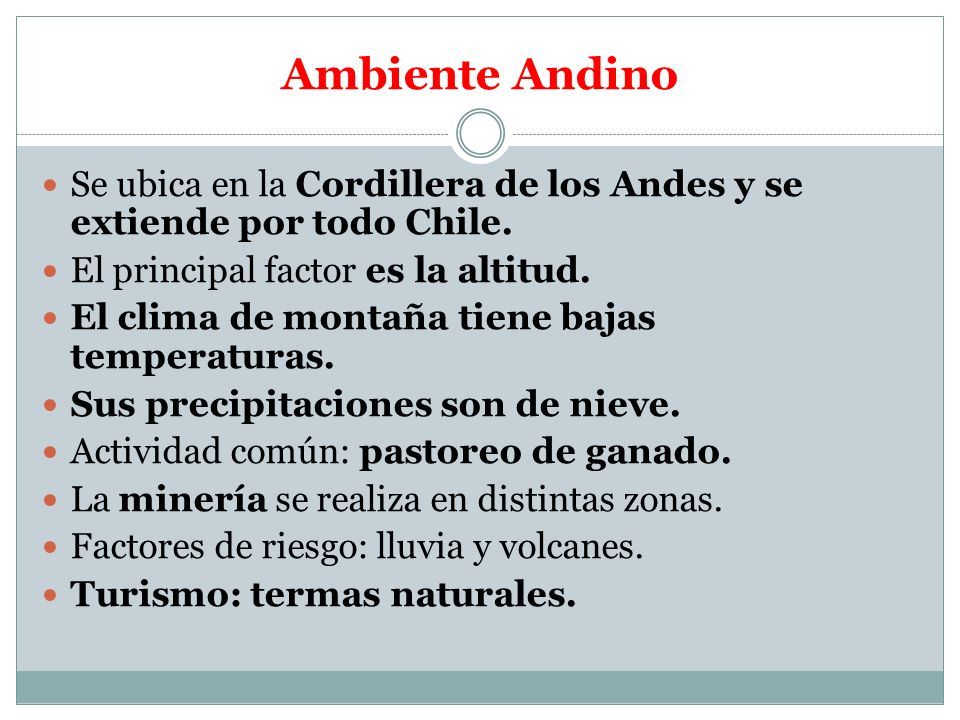 Ambiente Andino

- Se ubica en la Cordillera de los Andes y se extiende por todo Chile.
- El principal factor es la altitud.
- El clima de montaña tiene bajas temperaturas.
- Sus precipitaciones son de nieve.
- Actividad común: pastoreo de ganado.
- La minería se realiza en distintas zonas.
- Factores de riesgo: lluvia y volcanes.
- Turismo: termas naturales.